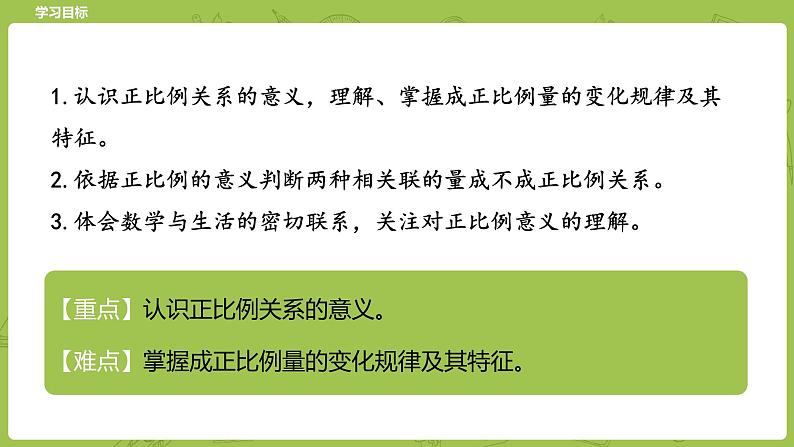 学习目标

1. 认识正比例关系的意义，理解、掌握成正比例量的变化规律及其特征。

2. 依据正比例的意义判断两种相关联的量成不成正比例关系。

3. 体会数学与生活的密切联系，关注对正比例意义的理解。

【重点】认识正比例关系的意义。

【难点】掌握成正比例量的变化规律及其特征。